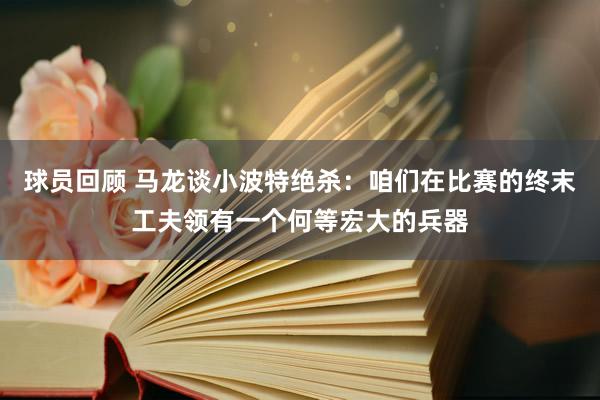 球员回顾 马龙谈小波特绝杀：咱们在比赛的终末工夫领有一个何等宏大的兵器